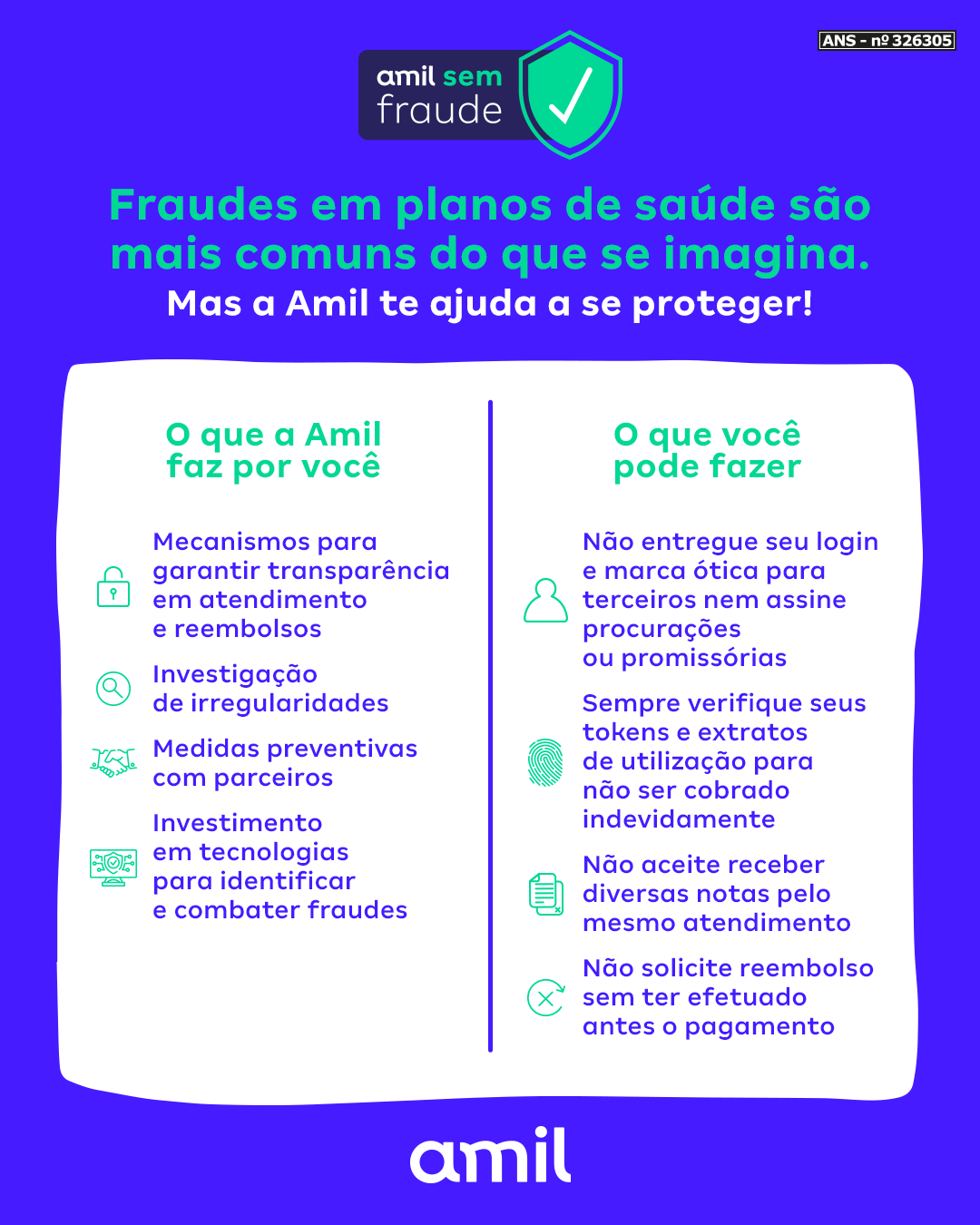 ANS - nº 326305

amil sem fraude

Fraudes em planos de saúde são mais comuns do que se imagina.
Mas a Amil te ajuda a se proteger!

O que a Amil faz por você

Mecanismos para garantir transparência em atendimento e reembolsos

Investigação de irregularidades

Medidas preventivas com parceiros

Investimento em tecnologias para identificar e combater fraudes

O que você pode fazer

Não entregue seu login e marca ótica para terceiros nem assine procurações ou promissórias

Sempre verifique seus tokens e extratos de utilização para não ser cobrado indevidamente

Não aceite receber diversas notas pelo mesmo atendimento

Não solicite reembolso sem ter efetuado antes o pagamento

amil